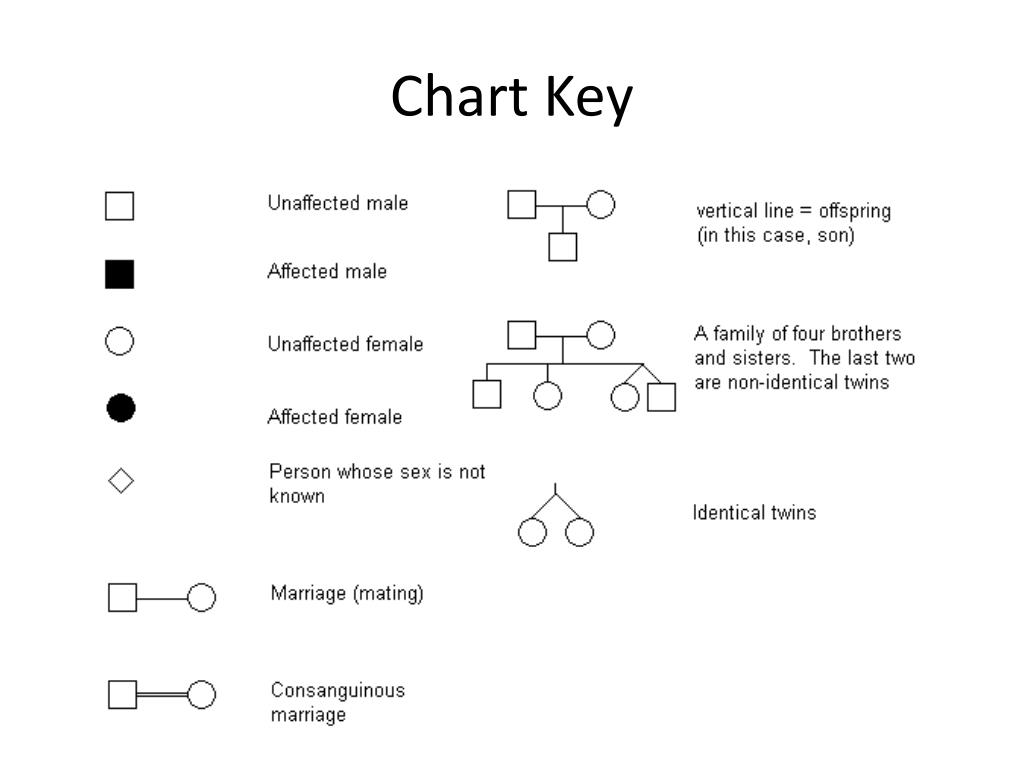 Chart Key

Unaffected male

Affected male

Unaffected female

Affected female

Person whose sex is not known

Marriage (mating)

Consanguinous marriage

vertical line = offspring (in this case, son)

A family of four brothers and sisters. The last two are non-identical twins

Identical twins